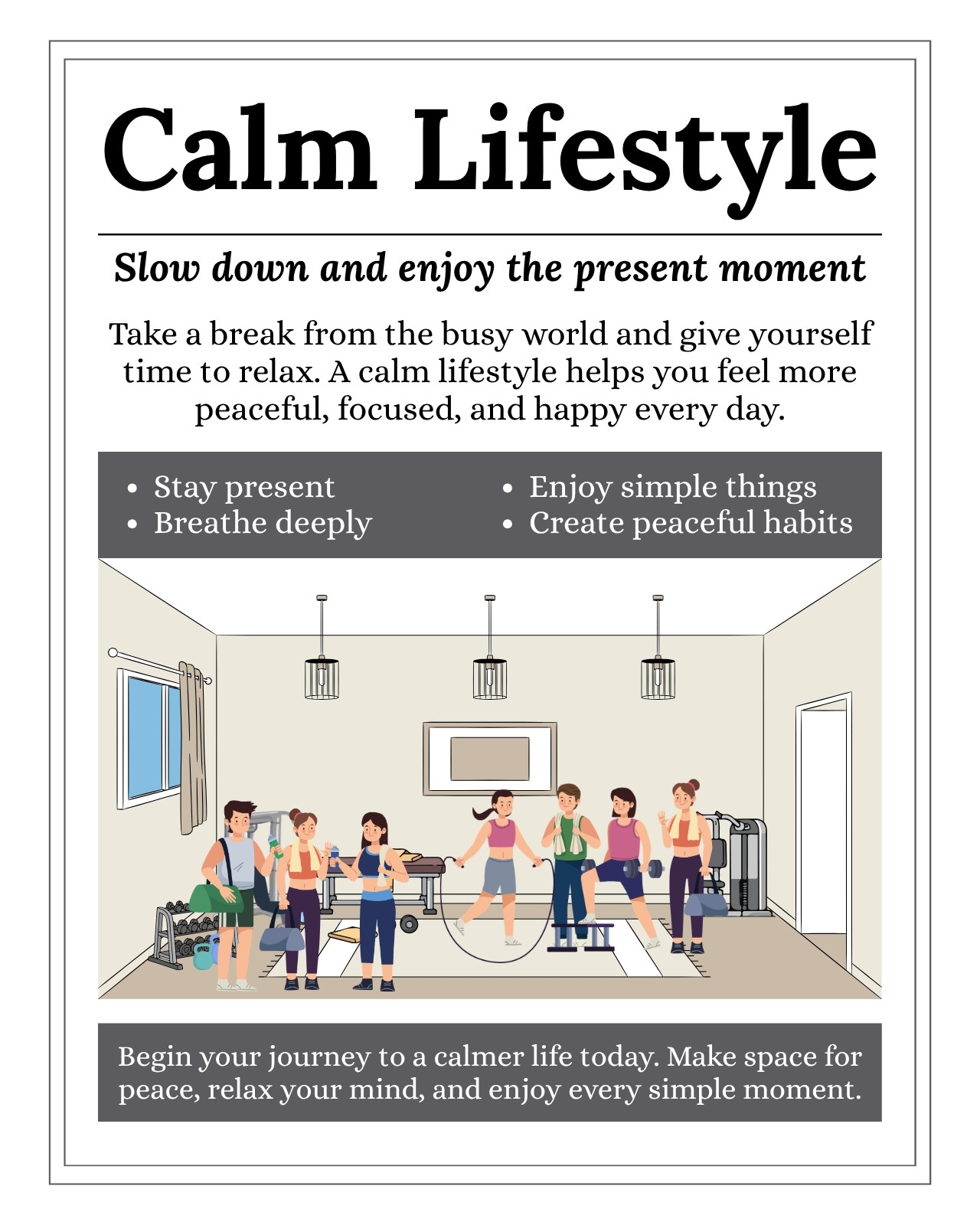 Calm Lifestyle

Slow down and enjoy the present moment

Take a break from the busy world and give yourself time to relax. A calm lifestyle helps you feel more peaceful, focused, and happy every day.

• Stay present
• Breathe deeply

• Enjoy simple things
• Create peaceful habits

Begin your journey to a calmer life today. Make space for peace, relax your mind, and enjoy every simple moment.